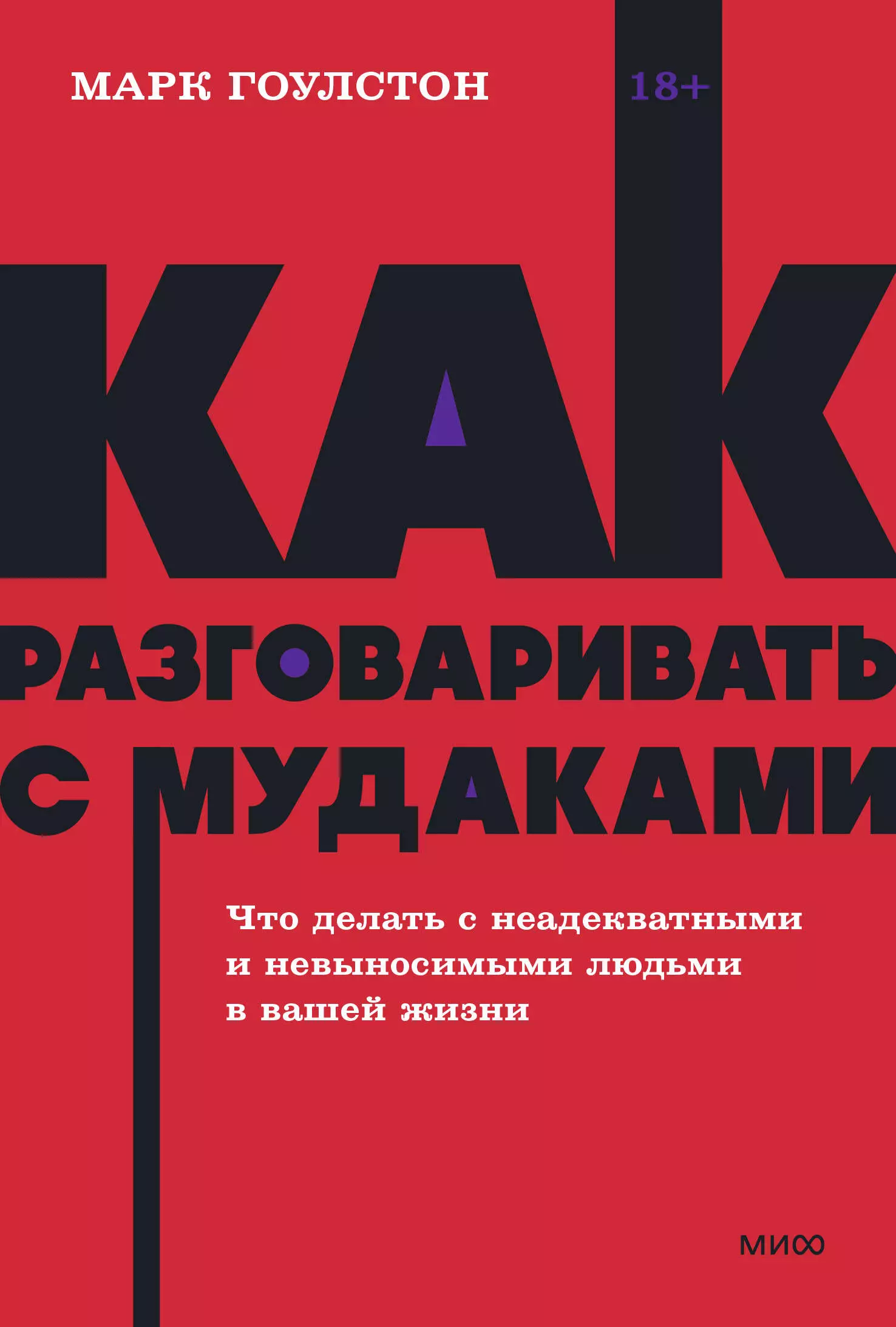 МАРК ГОУЛСТОН

18+

КАК РАЗГОВАРИВАТЬ С МУДАКАМИ

Что делать с неадекватными и невыносимыми людьми в вашей жизни

МИФ